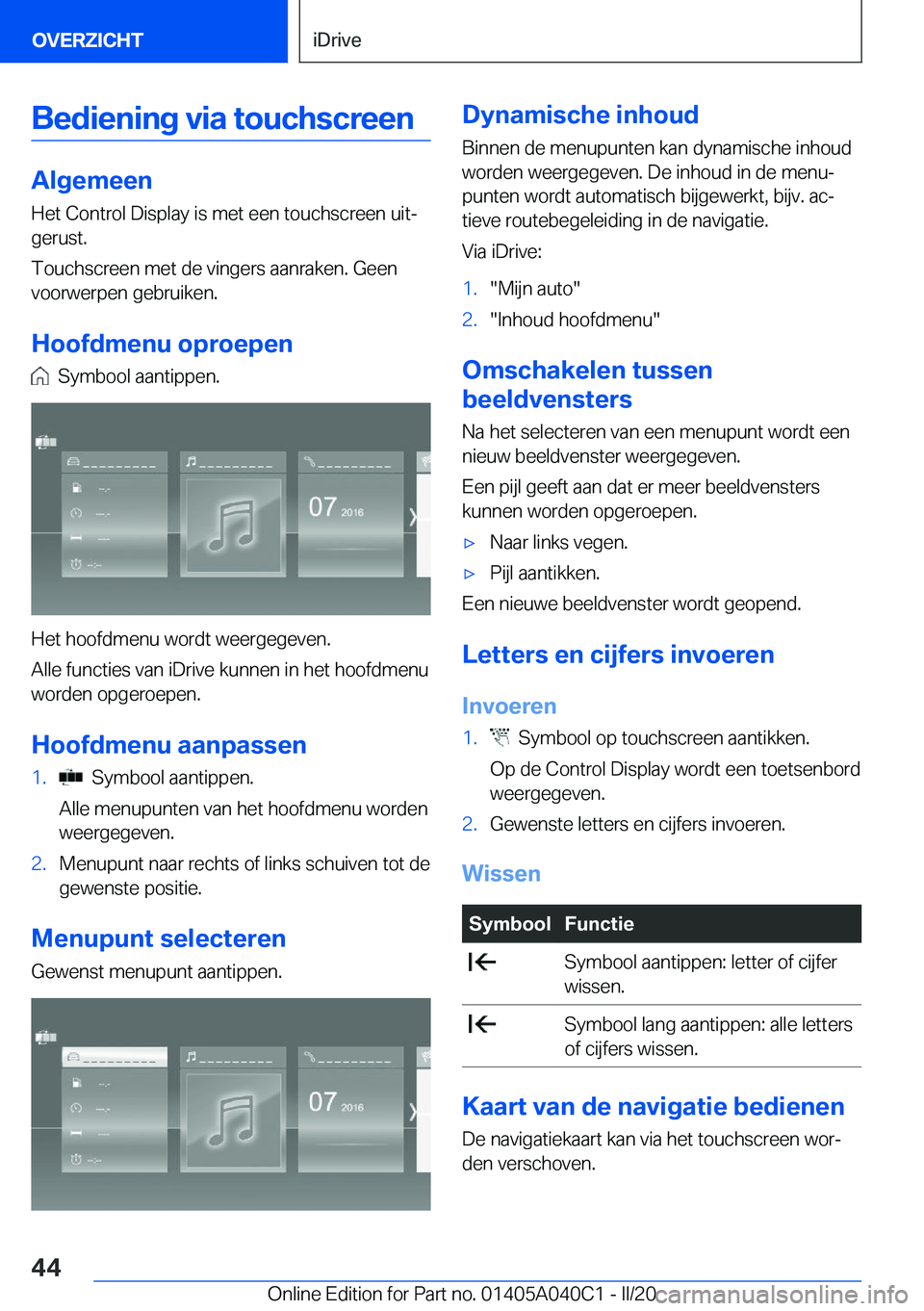 OVERZICHT

iDrive

Bediening via touchscreen

Algemeen

Het Control Display is met een touchscreen uitgerust.

Touchscreen met de vingers aanraken. Geen voorwerpen gebruiken.

Hoofdmenu oproepen

Symbool aantippen.

07 2016

Het hoofdmenu wordt weergegeven.

Alle functies van iDrive kunnen in het hoofdmenu worden opgeroepen.

Hoofdmenu aanpassen

1. Symbool aantippen.

Alle menupunten van het hoofdmenu worden weergegeven.

2. Menupunt naar rechts of links schuiven tot de gewenste positie.

Menupunt selecteren

Gewenst menupunt aantippen.

07 2016

Dynamische inhoud

Binnen de menupunten kan dynamische inhoud worden weergegeven. De inhoud in de menupunten wordt automatisch bijgewerkt, bijv. actieve routebegeleiding in de navigatie.

Via iDrive:

1. "Mijn auto"

2. "Inhoud hoofdmenu"

Omschakelen tussen beeldvensters

Na het selecteren van een menupunt wordt een nieuw beeldvenster weergegeven.

Een pijl geeft aan dat er meer beeldvensters kunnen worden opgeroepen.

▷ Naar links vegen.

▷ Pijl aantikken.

Een nieuwe beeldvenster wordt geopend.

Letters en cijfers invoeren

Invoeren

1. Symbool op touchscreen aantikken.

Op de Control Display wordt een toetsenbord weergegeven.

2. Gewenste letters en cijfers invoeren.

Wissen

| Symbool | Functie |
|---|---|
| | Symbool aantippen: letter of cijfer wissen. |
| | Symbool lang aantippen: alle letters of cijfers wissen. |

Kaart van de navigatie bedienen

De navigatiekaart kan via het touchscreen worden verschoven.

44

Online Edition for Part no. 01405A040C1 - II/20

carmanualsonline.info